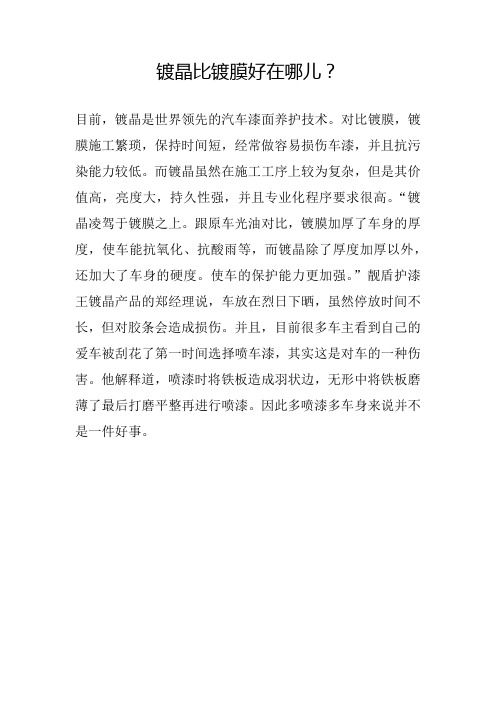 镀晶比镀膜好在哪儿？

目前，镀晶是世界领先的汽车漆面养护技术。对比镀膜，镀膜施工繁琐，保持时间短，经常做容易损伤车漆，并且抗污染能力较低。而镀晶虽然在施工工序上较为复杂，但是其价值高，亮度大，持久性强，并且专业化程序要求很高。“镀晶凌驾于镀膜之上。跟原车光油对比，镀膜加厚了车身的厚度，使车能抗氧化、抗酸雨等，而镀晶除了厚度加厚以外，还加大了车身的硬度。使车的保护能力更加强。”靓盾护漆王镀晶产品的郑经理说，车放在烈日下晒，虽然停放时间不长，但对胶条会造成损伤。并且，目前很多车主看到自己的爱车被刮花了第一时间选择喷车漆，其实这是对车的一种伤害。他解释道，喷漆时将铁板造成羽状边，无形中将铁板磨薄了最后打磨平整再进行喷漆。因此多喷漆多车身来说并不是一件好事。